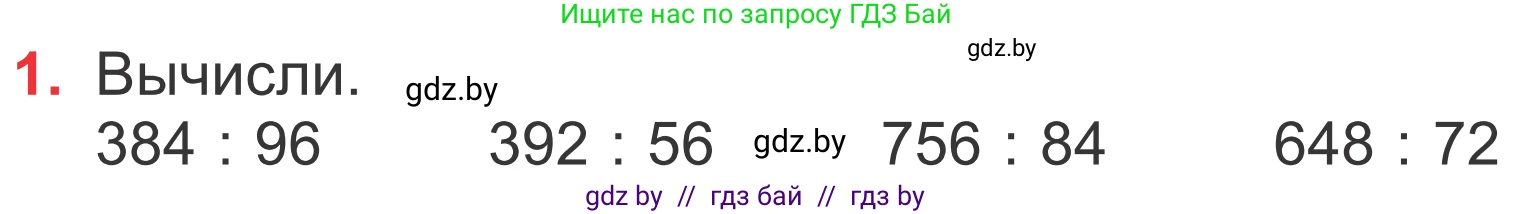 Ищите нас по запросу ГДЗ Бай

gdz.by

1. Вычисли. gdz.by

$384 : 96$ $392 : 56$ gdz.by $756 : 84$ $648 : 72$

gdz by // гдз бай // гдз by